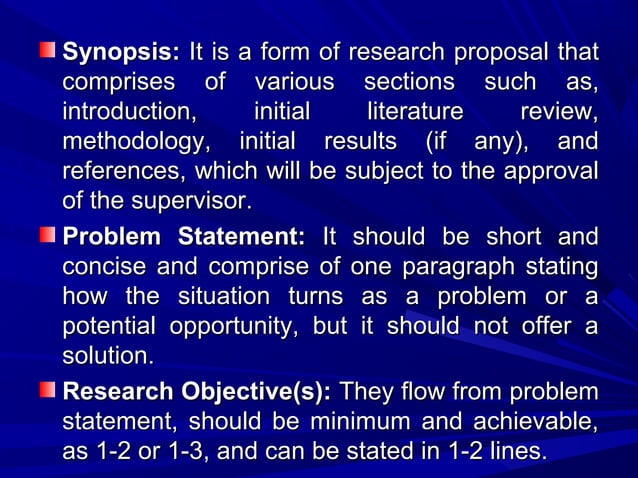 Synopsis: It is a form of research proposal that comprises of various sections such as, introduction, initial literature review, methodology, initial results (if any), and references, which will be subject to the approval of the supervisor.

Problem Statement: It should be short and concise and comprise of one paragraph stating how the situation turns as a problem or a potential opportunity, but it should not offer a solution.

Research Objective(s): They flow from problem statement, should be minimum and achievable, as 1-2 or 1-3, and can be stated in 1-2 lines.